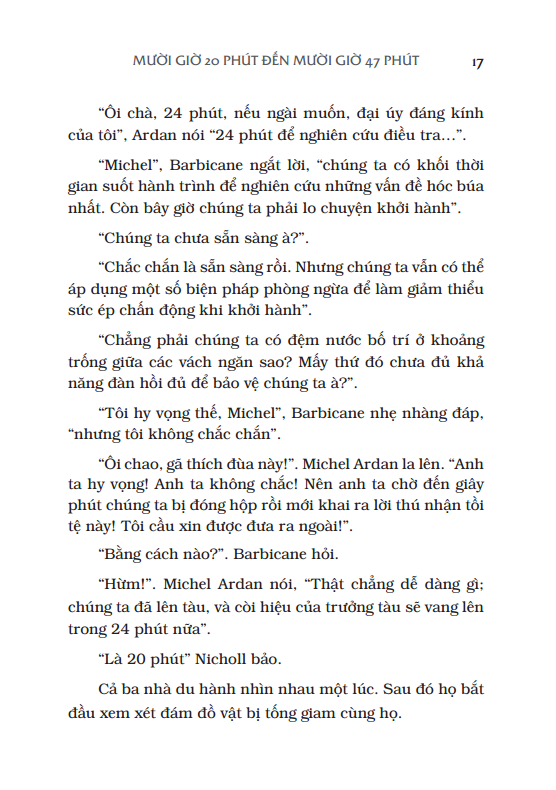 MƯỜI GIỜ 20 PHÚT ĐẾN MƯỜI GIỜ 47 PHÚT 17

“Ôi chà, 24 phút, nếu ngài muốn, đại úy đáng kính của tôi”, Ardan nói “24 phút để nghiên cứu điều tra...”.

“Michel”, Barbicane ngắt lời, “chúng ta có khối thời gian suốt hành trình để nghiên cứu những vấn đề hóc búa nhất. Còn bây giờ chúng ta phải lo chuyện khởi hành”.

“Chúng ta chưa sẵn sàng à?”.

“Chắc chắn là sẵn sàng rồi. Nhưng chúng ta vẫn có thể áp dụng một số biện pháp phòng ngừa để làm giảm thiểu sức ép chấn động khi khởi hành”.

“Chẳng phải chúng ta có đệm nước bố trí ở khoảng trống giữa các vách ngăn sao? Mấy thứ đó chưa đủ khả năng đàn hồi đủ để bảo vệ chúng ta à?”.

“Tôi hy vọng thế, Michel”, Barbicane nhẹ nhàng đáp, “nhưng tôi không chắc chắn”.

“Ôi chao, gã thích đùa này!”. Michel Ardan la lên. “Anh ta hy vọng! Anh ta không chắc! Nên anh ta chờ đến giây phút chúng ta bị đóng hộp rồi mới khai ra lời thú nhận tồi tệ này! Tôi cầu xin được đưa ra ngoài!”.

“Bằng cách nào?”. Barbicane hỏi.

“Hừm!”. Michel Ardan nói, “Thật chẳng dễ dàng gì; chúng ta đã lên tàu, và còi hiệu của trưởng tàu sẽ vang lên trong 24 phút nữa”.

“Là 20 phút” Nicholl bảo.

Cả ba nhà du hành nhìn nhau một lúc. Sau đó họ bắt đầu xem xét đám đồ vật bị tống giam cùng họ.